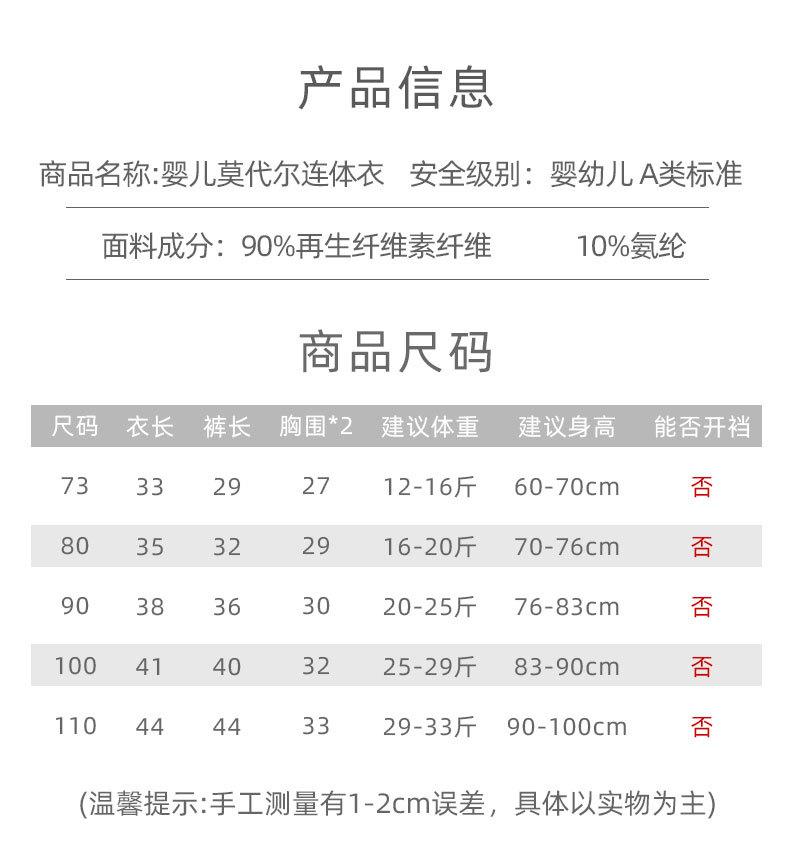 产品信息

商品名称:婴儿莫代尔连体衣 安全级别：婴幼儿 A类标准

面料成分：90%再生纤维素纤维 10%氨纶

商品尺码

| 尺码 | 衣长 | 裤长 | 胸围*2 | 建议体重 | 建议身高 | 能否开裆 |
|---|---|---|---|---|---|---|
| 73 | 33 | 29 | 27 | 12-16斤 | 60-70cm | 否 |
| 80 | 35 | 32 | 29 | 16-20斤 | 70-76cm | 否 |
| 90 | 38 | 36 | 30 | 20-25斤 | 76-83cm | 否 |
| 100 | 41 | 40 | 32 | 25-29斤 | 83-90cm | 否 |
| 110 | 44 | 44 | 33 | 29-33斤 | 90-100cm | 否 |

(温馨提示:手工测量有1-2cm误差，具体以实物为主)